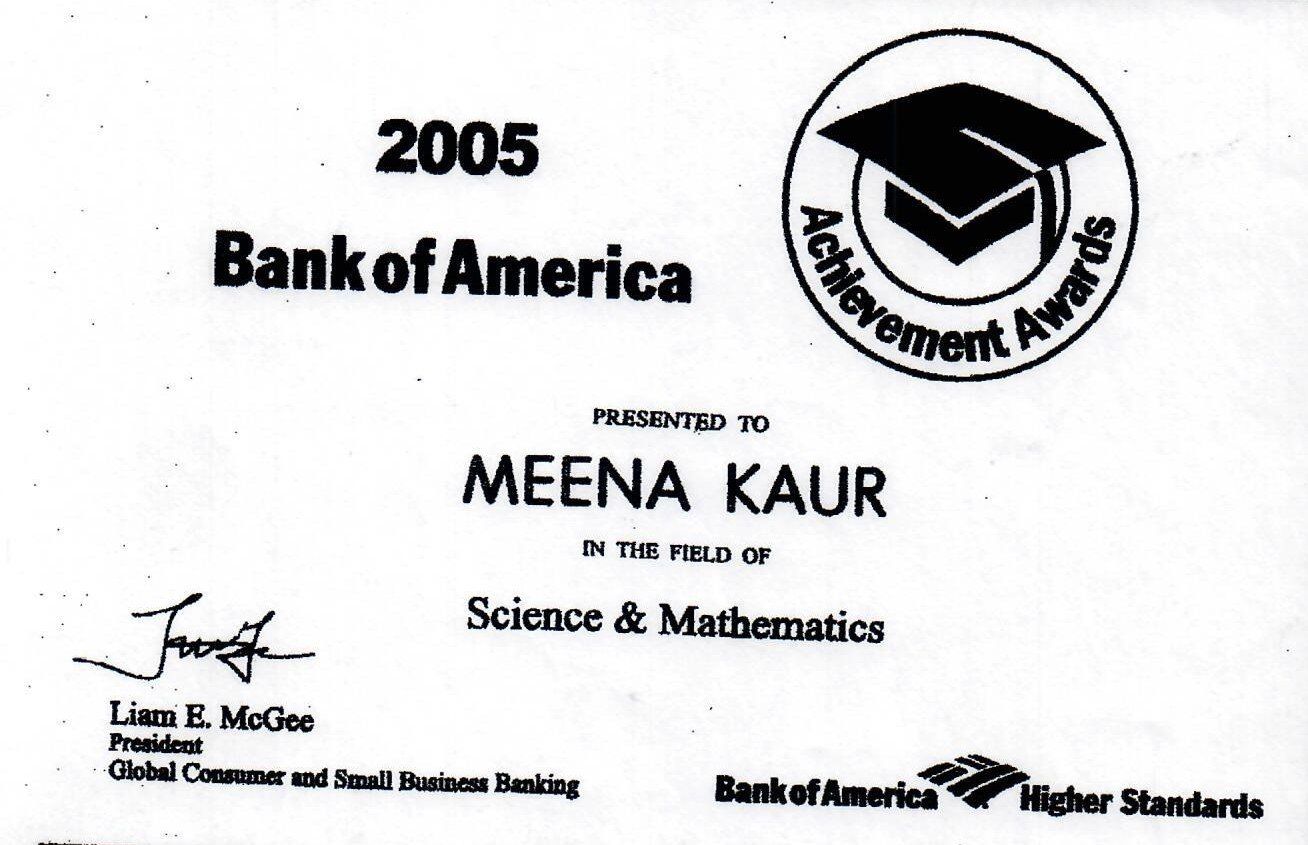 2005

Bank of America

Achievement Awards

PRESENTED TO

MEENA KAUR

IN THE FIELD OF

Science & Mathematics

Liam E. McGee
President
Global Consumer and Small Business Banking

Bank of America Higher Standards